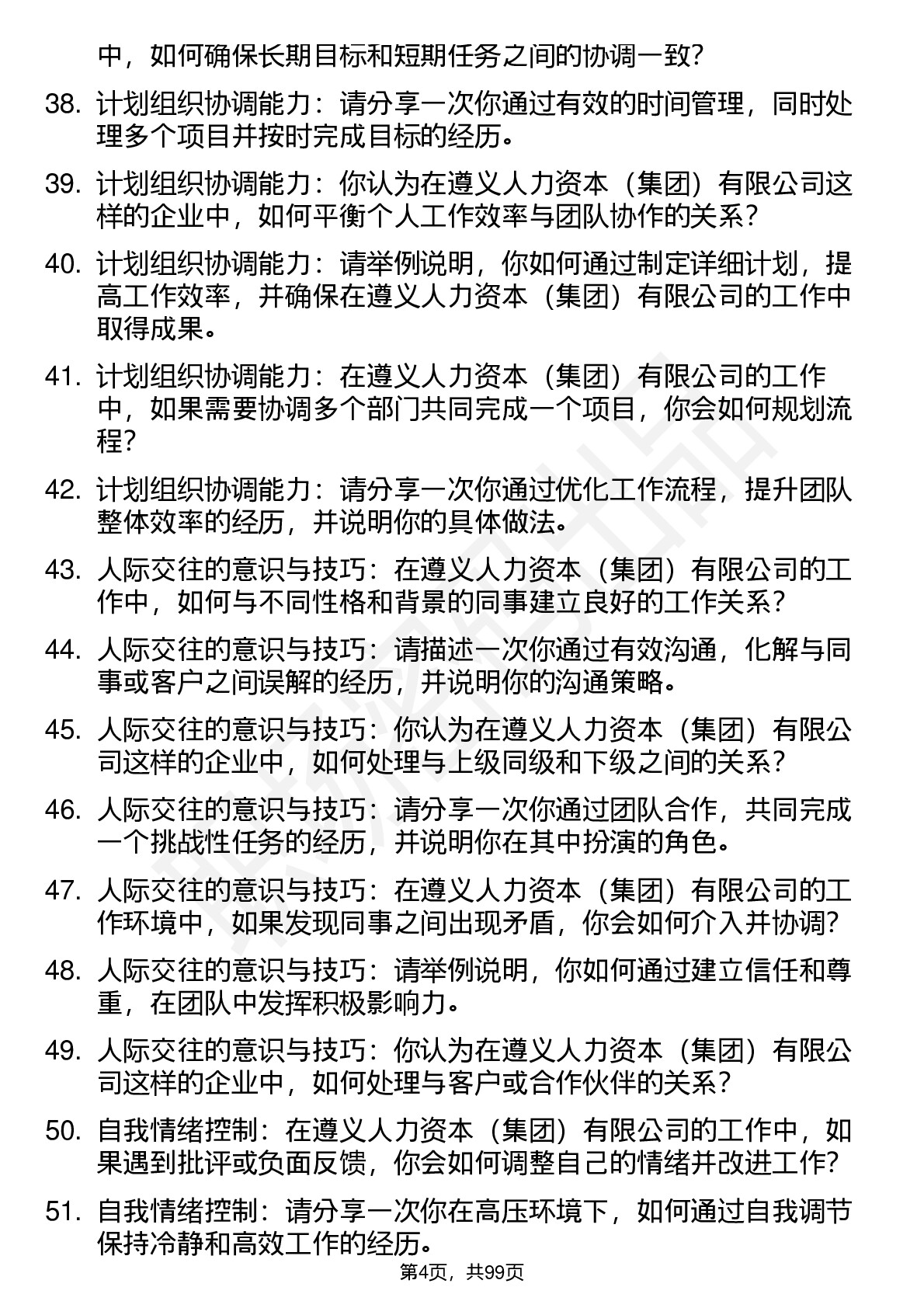 中，如何确保长期目标和短期任务之间的协调一致？

38. 计划组织协调能力：请分享一次你通过有效的时间管理，同时处理多个项目并按时完成目标的经历。

39. 计划组织协调能力：你认为在遵义人力资本（集团）有限公司这样的企业中，如何平衡个人工作效率与团队协作的关系？

40. 计划组织协调能力：请举例说明，你如何通过制定详细计划，提高工作效率，并确保在遵义人力资本（集团）有限公司的工作中取得成果。

41. 计划组织协调能力：在遵义人力资本（集团）有限公司的工作中，如果需要协调多个部门共同完成一个项目，你会如何规划流程？

42. 计划组织协调能力：请分享一次你通过优化工作流程，提升团队整体效率的经历，并说明你的具体做法。

43. 人际交往的意识与技巧：在遵义人力资本（集团）有限公司的工作中，如何与不同性格和背景的同事建立良好的工作关系？

44. 人际交往的意识与技巧：请描述一次你通过有效沟通，化解与同事或客户之间误解的经历，并说明你的沟通策略。

45. 人际交往的意识与技巧：你认为在遵义人力资本（集团）有限公司这样的企业中，如何处理与上级同级和下级之间的关系？

46. 人际交往的意识与技巧：请分享一次你通过团队合作，共同完成一个挑战性任务的经历，并说明你在其中扮演的角色。

47. 人际交往的意识与技巧：在遵义人力资本（集团）有限公司的工作环境中，如果发现同事之间出现矛盾，你会如何介入并协调？

48. 人际交往的意识与技巧：请举例说明，你如何通过建立信任和尊重，在团队中发挥积极影响力。

49. 人际交往的意识与技巧：你认为在遵义人力资本（集团）有限公司这样的企业中，如何处理与客户或合作伙伴的关系？

50. 自我情绪控制：在遵义人力资本（集团）有限公司的工作中，如果遇到批评或负面反馈，你会如何调整自己的情绪并改进工作？

51. 自我情绪控制：请分享一次你在高压环境下，如何通过自我调节保持冷静和高效工作的经历。

第4页，共99页